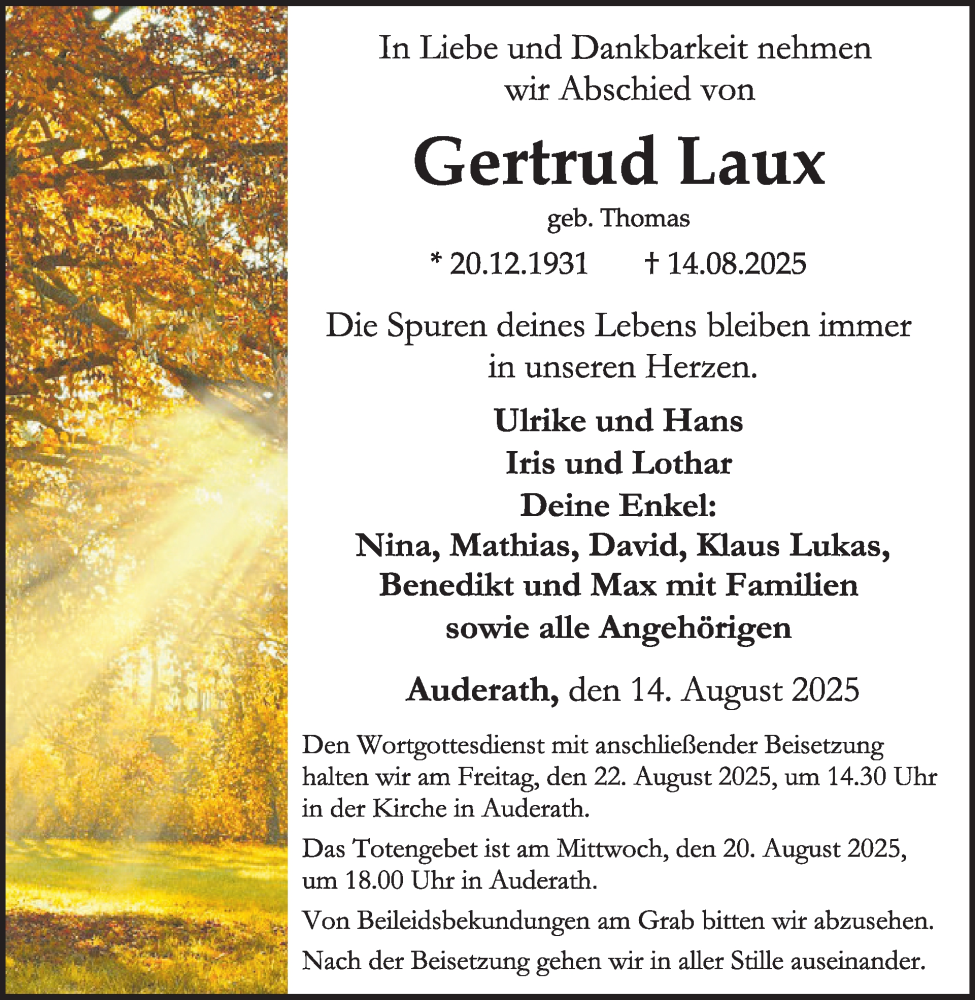 In Liebe und Dankbarkeit nehmen wir Abschied von

Gertrud Laux

geb. Thomas

* 20.12.1931 † 14.08.2025

Die Spuren deines Lebens bleiben immer in unseren Herzen.

Ulrike und Hans
Iris und Lothar
Deine Enkel:
Nina, Mathias, David, Klaus Lukas, Benedikt und Max mit Familien
sowie alle Angehörigen

Auderath, den 14. August 2025

Den Wortgottesdienst mit anschließender Beisetzung halten wir am Freitag, den 22. August 2025, um 14.30 Uhr in der Kirche in Auderath.

Das Totengebet ist am Mittwoch, den 20. August 2025, um 18.00 Uhr in Auderath.

Von Beileidsbekundungen am Grab bitten wir abzusehen.

Nach der Beisetzung gehen wir in aller Stille auseinander.